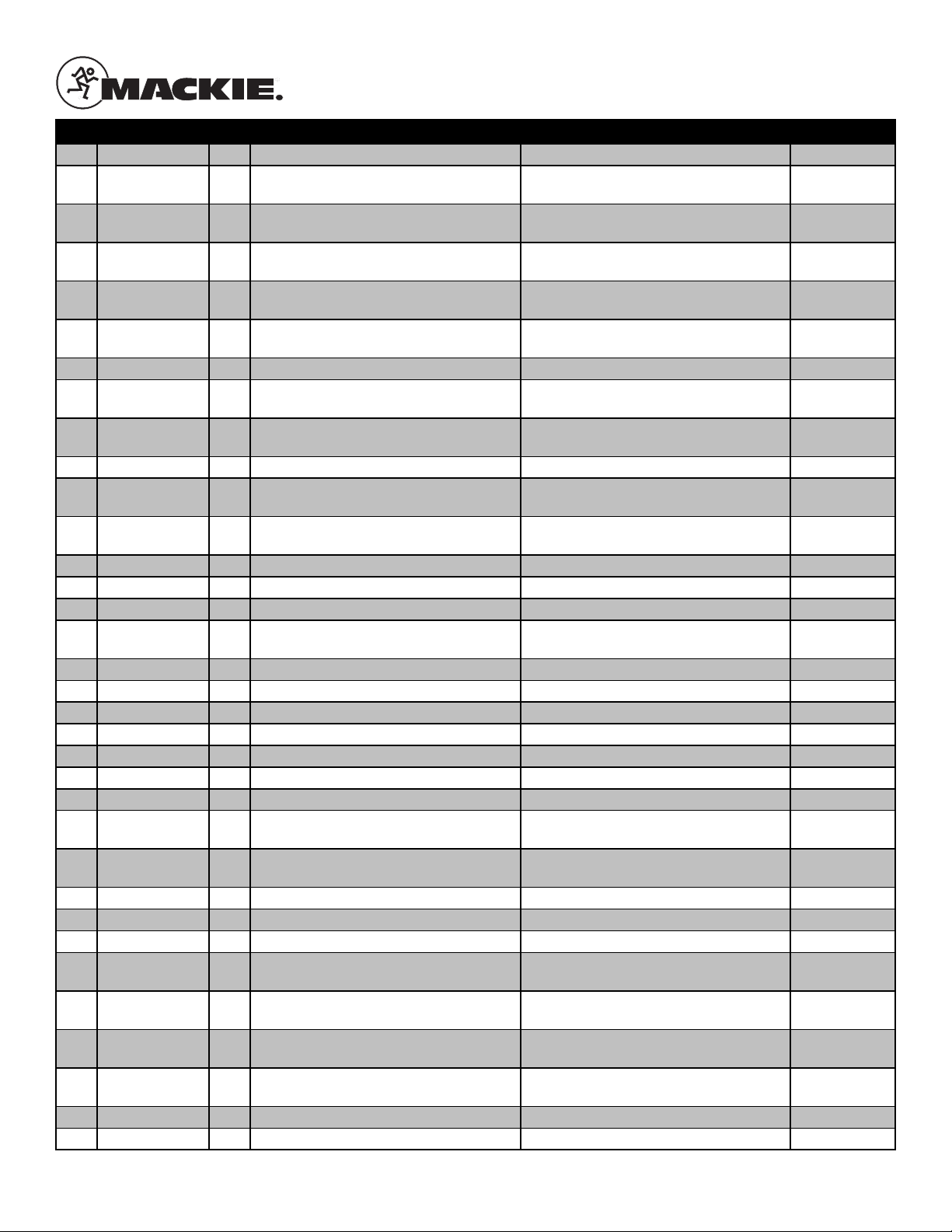 MACKIE.